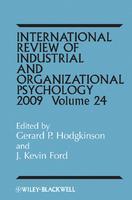 INTERNATIONAL REVIEW OF INDUSTRIAL AND ORGANIZATIONAL PSYCHOLOGY 2009 Volume 24

Edited by
Gerard P. Hodgkinson
and
J. Kevin Ford

WILEY-BLACKWELL